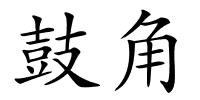 鼓角